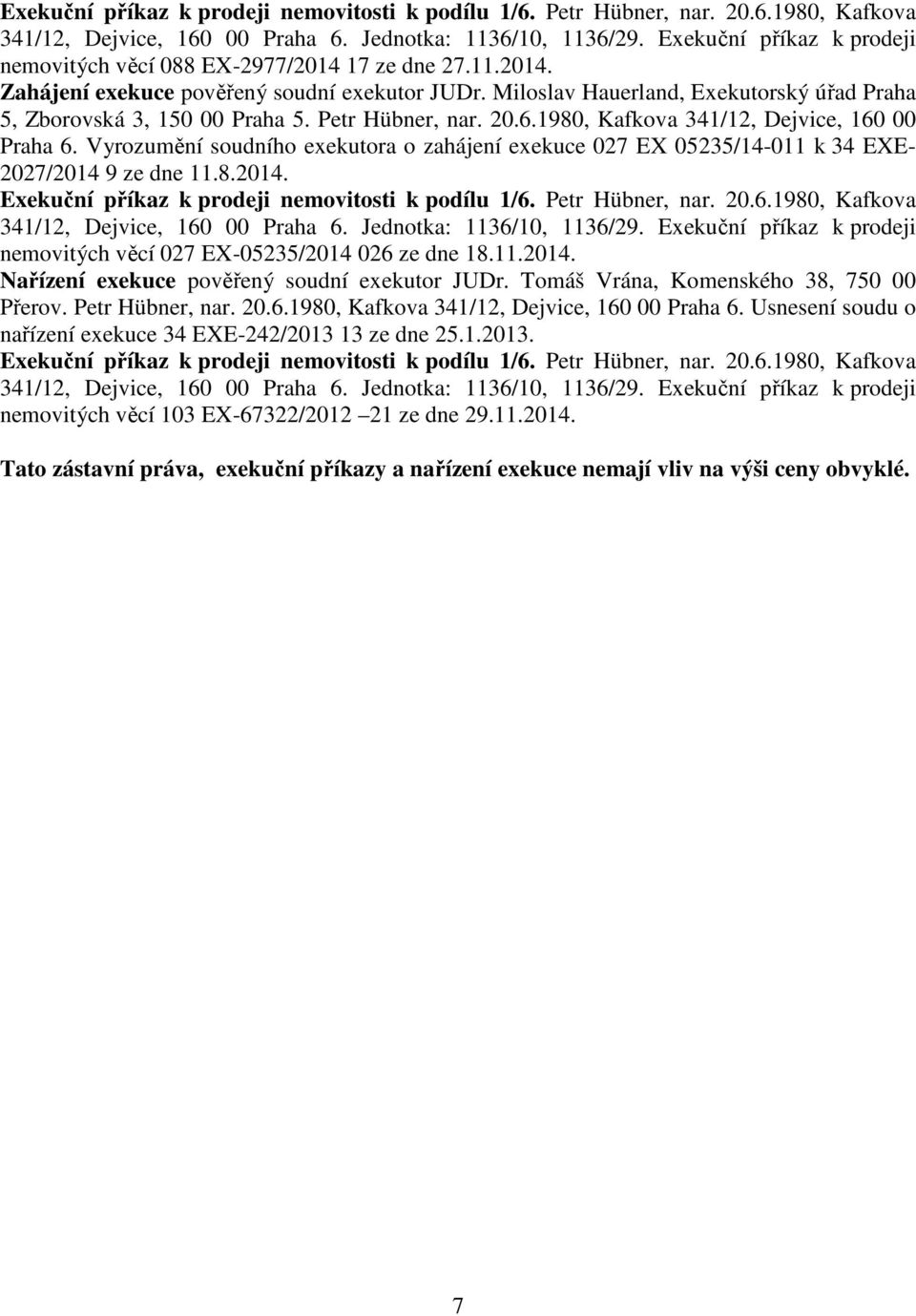 Exekuční příkaz k prodeji nemovitosti k podílu 1/6. Petr Hübner, nar. 20.6.1980, Kafkova 341/12, Dejvice, 160 00 Praha 6. Jednotka: 1136/10, 1136/29. Exekuční příkaz k prodeji nemovitých věcí 088 EX-2977/2014 17 ze dne 27.11.2014.

Zahájení exekuce pověřený soudní exekutor JUDr. Miloslav Hauerland, Exekutorský úřad Praha 5, Zborovská 3, 150 00 Praha 5. Petr Hübner, nar. 20.6.1980, Kafkova 341/12, Dejvice, 160 00 Praha 6. Vyrozumění soudního exekutora o zahájení exekuce 027 EX 05235/14-011 k 34 EXE-2027/2014 9 ze dne 11.8.2014.

Exekuční příkaz k prodeji nemovitosti k podílu 1/6. Petr Hübner, nar. 20.6.1980, Kafkova 341/12, Dejvice, 160 00 Praha 6. Jednotka: 1136/10, 1136/29. Exekuční příkaz k prodeji nemovitých věcí 027 EX-05235/2014 026 ze dne 18.11.2014.

Nařízení exekuce pověřený soudní exekutor JUDr. Tomáš Vrána, Komenského 38, 750 00 Přerov. Petr Hübner, nar. 20.6.1980, Kafkova 341/12, Dejvice, 160 00 Praha 6. Usnesení soudu o nařízení exekuce 34 EXE-242/2013 13 ze dne 25.1.2013.

Exekuční příkaz k prodeji nemovitosti k podílu 1/6. Petr Hübner, nar. 20.6.1980, Kafkova 341/12, Dejvice, 160 00 Praha 6. Jednotka: 1136/10, 1136/29. Exekuční příkaz k prodeji nemovitých věcí 103 EX-67322/2012 – 21 ze dne 29.11.2014.

Tato zástavní práva, exekuční příkazy a nařízení exekuce nemají vliv na výši ceny obvyklé.

7